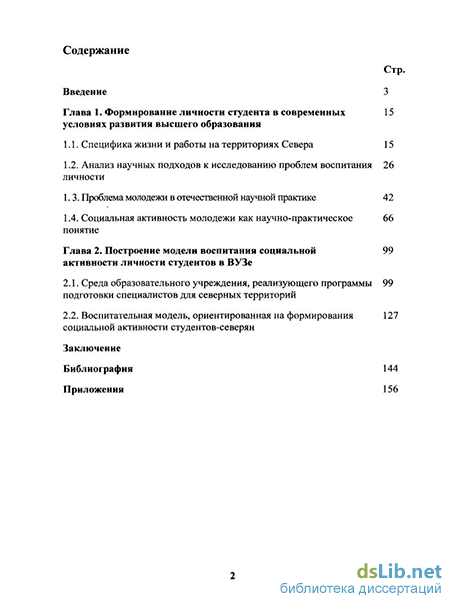 Содержание

Стр.

Введение 3

Глава 1. Формирование личности студента в современных условиях развития высшего образования 15

1.1. Специфика жизни и работы на территориях Севера 15

1.2. Анализ научных подходов к исследованию проблем воспитания личности 26

1. 3. Проблема молодежи в отечественной научной практике 42

1.4. Социальная активность молодежи как научно-практическое понятие 66

Глава 2. Построение модели воспитания социальной активности личности студентов в ВУЗе 99

2.1. Среда образовательного учреждения, реализующего программы подготовки специалистов для северных территорий 99

2.2. Воспитательная модель, ориентированная на формирования социальной активности студентов-северян 127

Заключение

Библиография 144

Приложения 156

2

dsLib.net
библиотека диссертаций